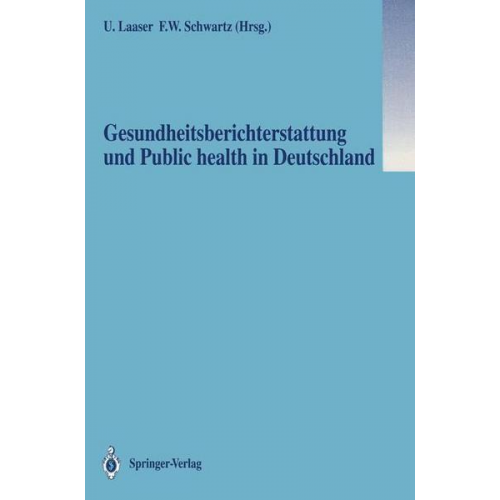 U. Laaser F.W. Schwartz (Hrsg.)

Gesundheitsberichterstattung und Public health in Deutschland

Springer-Verlag